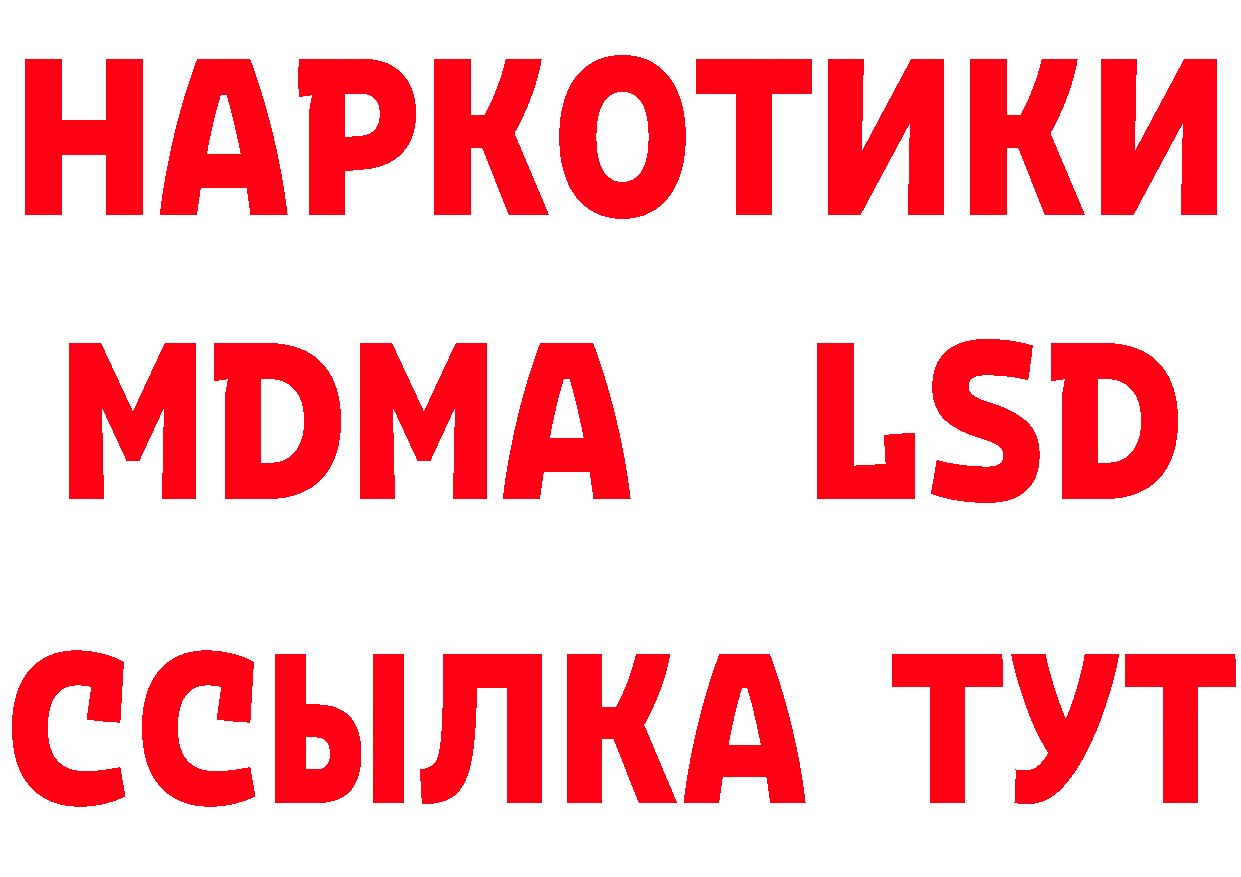 НАРКОТИКИ
MDMA LSD
ССЫЛКА ТУТ